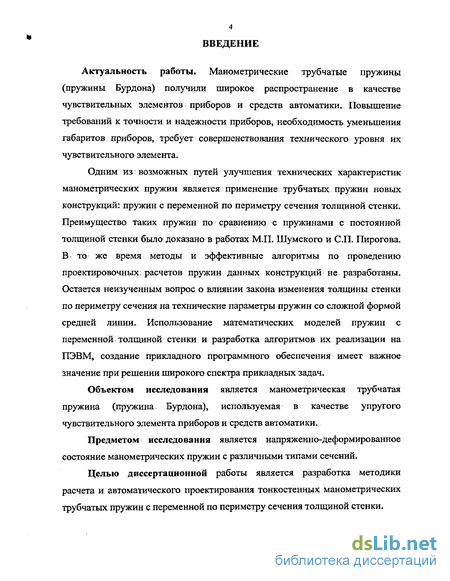 4

ВВЕДЕНИЕ

Актуальность работы. Манометрические трубчатые пружины (пружины Бурдона) получили широкое распространение в качестве чувствительных элементов приборов и средств автоматики. Повышение требований к точности и надежности приборов, необходимость уменьшения габаритов приборов, требует совершенствования технического уровня их чувствительного элемента.

Одним из возможных путей улучшения технических характеристик манометрических пружин является применение трубчатых пружин новых конструкций: пружин с переменной по периметру сечения толщиной стенки. Преимущество таких пружин по сравнению с пружинами с постоянной толщиной стенки было доказано в работах М.П. Шумского и С.П. Пирогова. В то же время методы и эффективные алгоритмы по проведению проектировочных расчетов пружин данных конструкций не разработаны. Остается неизученным вопрос о влиянии закона изменения толщины стенки по периметру сечения на технические параметры пружин со сложной формой средней линии. Использование математических моделей пружин с переменной толщиной стенки и разработка алгоритмов их реализации на ПЭВМ, создание прикладного программного обеспечения имеет важное значение при решении широкого спектра прикладных задач.

Объектом исследования является манометрическая трубчатая пружина (пружина Бурдона), используемая в качестве упругого чувствительного элемента приборов и средств автоматики.

Предметом исследования является напряженно-деформированное состояние манометрических пружин с различными типами сечений.

Целью диссертационной работы является разработка методики расчета и автоматического проектирования тонкостенных манометрических трубчатых пружин с переменной по периметру сечения толщиной стенки.

dsLib.net
библиотека диссертаций